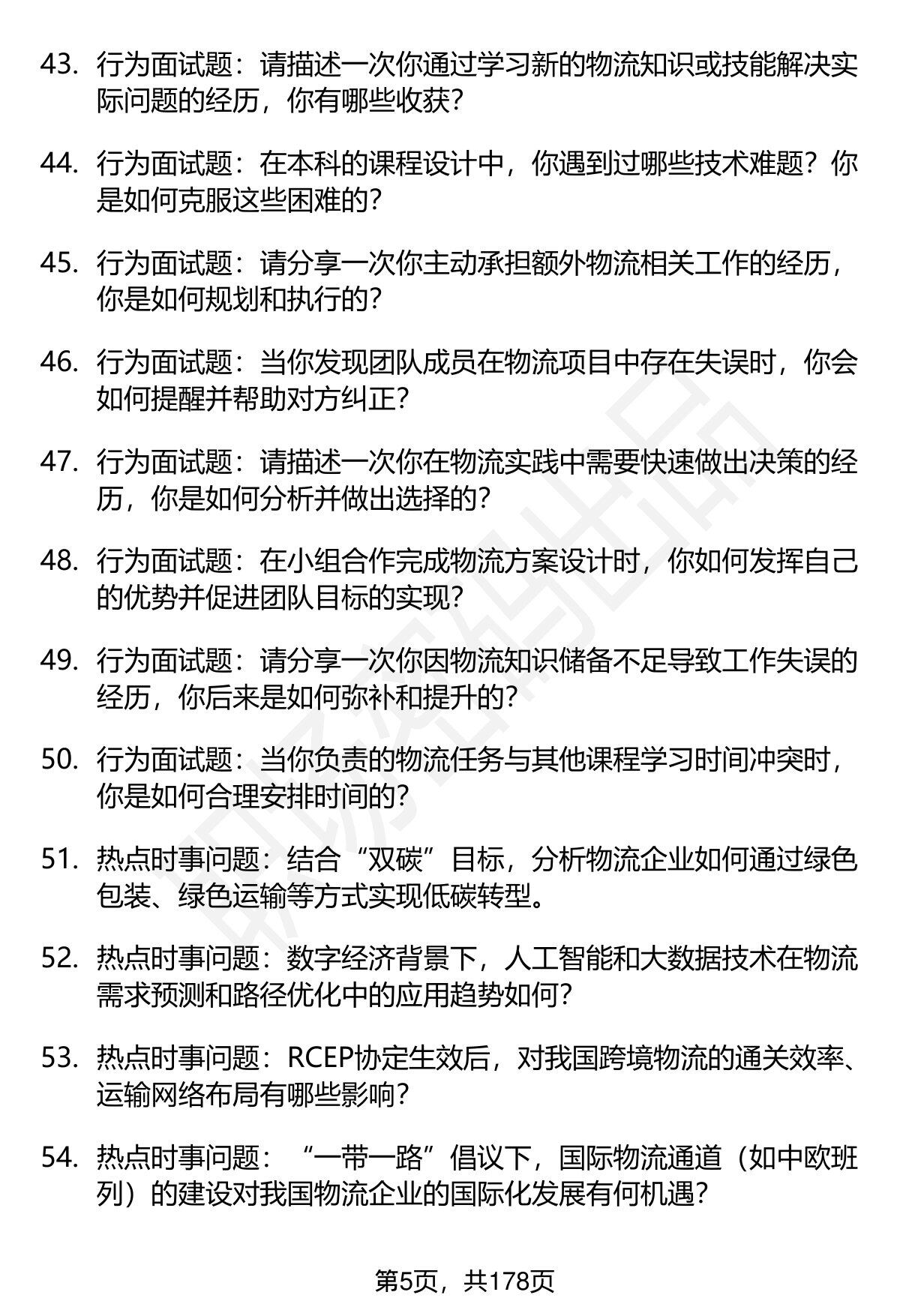 43. 行为面试题：请描述一次你通过学习新的物流知识或技能解决实际问题的经历，你有哪些收获？

44. 行为面试题：在本科的课程设计中，你遇到过哪些技术难题？你是如何克服这些困难的？

45. 行为面试题：请分享一次你主动承担额外物流相关工作的经历，你是如何规划和执行的？

46. 行为面试题：当你发现团队成员在物流项目中存在失误时，你会如何提醒并帮助对方纠正？

47. 行为面试题：请描述一次你在物流实践中需要快速做出决策的经历，你是如何分析并做出选择的？

48. 行为面试题：在小组合作完成物流方案设计时，你如何发挥自己的优势并促进团队目标的实现？

49. 行为面试题：请分享一次你因物流知识储备不足导致工作失误的经历，你后来是如何弥补和提升的？

50. 行为面试题：当你负责的物流任务与其他课程学习时间冲突时，你是如何合理安排时间的？

51. 热点时事问题：结合“双碳”目标，分析物流企业如何通过绿色包装、绿色运输等方式实现低碳转型。

52. 热点时事问题：数字经济背景下，人工智能和大数据技术在物流需求预测和路径优化中的应用趋势如何？

53. 热点时事问题：RCEP协定生效后，对我国跨境物流的通关效率、运输网络布局有哪些影响？

54. 热点时事问题：“一带一路”倡议下，国际物流通道（如中欧班列）的建设对我国物流企业的国际化发展有何机遇？

第5页，共178页